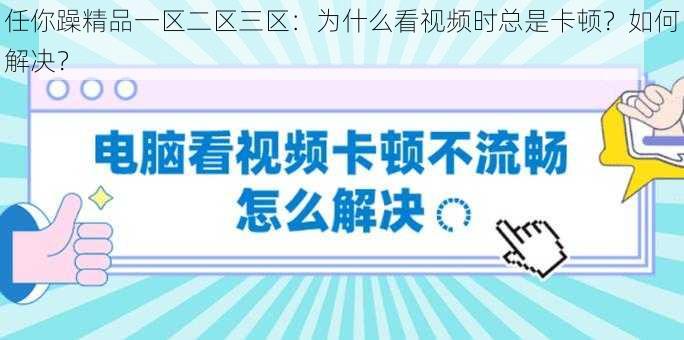 任你躁精品一区二区三区：为什么看视频时总是卡顿？如何解决？

电脑看视频卡顿不流畅
怎么解决